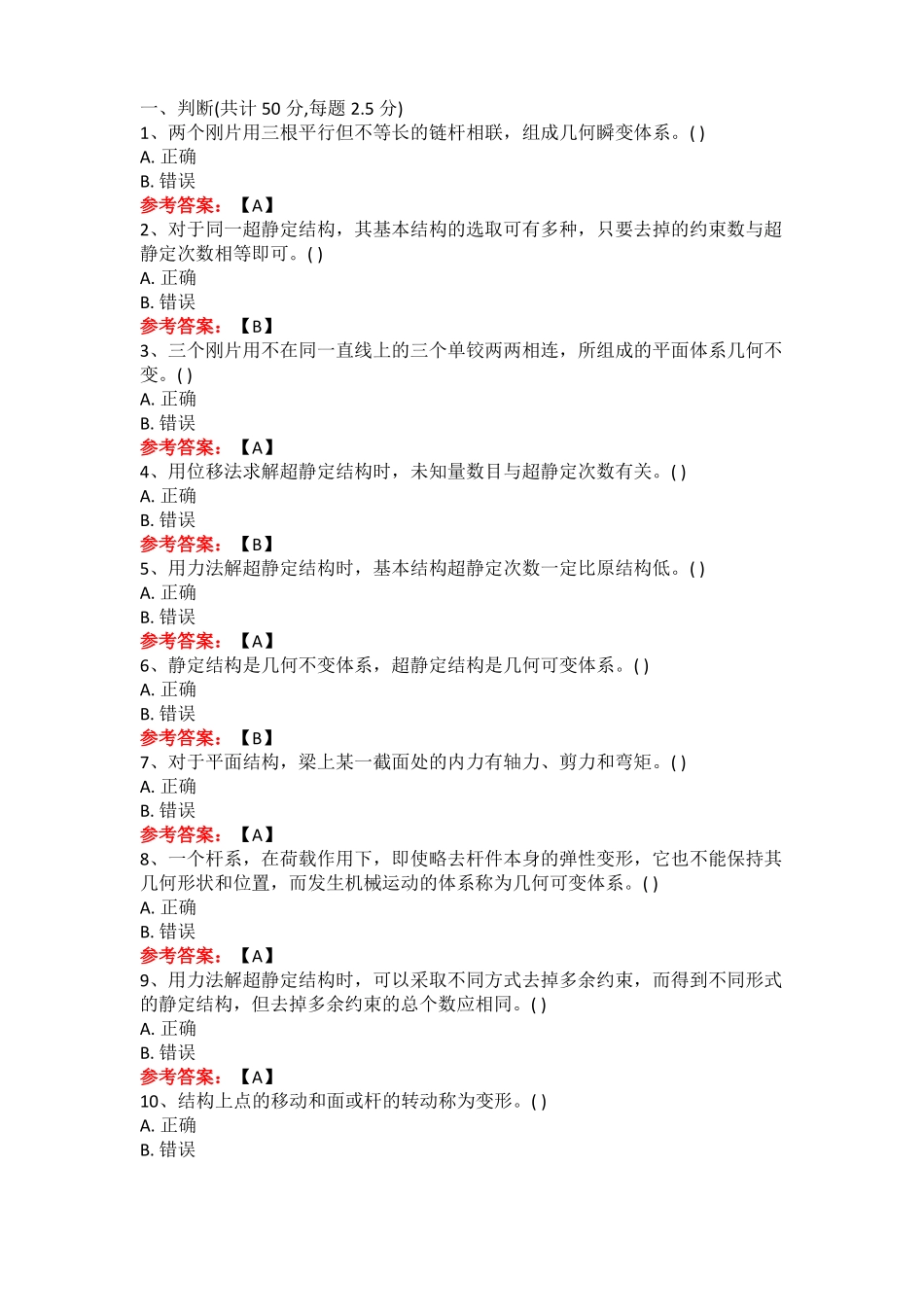 一、判断(共计 50 分,每题 2.5 分)
1、两个刚片用三根平行但不等长的链杆相联，组成几何瞬变体系。( )
A. 正确
B. 错误
参考答案：【A】
2、对于同一超静定结构，其基本结构的选取可有多种，只要去掉的约束数与超静定次数相等即可。( )
A. 正确
B. 错误
参考答案：【B】
3、三个刚片用不在同一直线上的三个单铰两两相连，所组成的平面体系几何不变。( )
A. 正确
B. 错误
参考答案：【A】
4、用位移法求解超静定结构时，未知量数目与超静定次数有关。( )
A. 正确
B. 错误
参考答案：【B】
5、用力法解超静定结构时，基本结构超静定次数一定比原结构低。( )
A. 正确
B. 错误
参考答案：【A】
6、静定结构是几何不变体系，超静定结构是几何可变体系。( )
A. 正确
B. 错误
参考答案：【B】
7、对于平面结构，梁上某一截面处的内力有轴力、剪力和弯矩。( )
A. 正确
B. 错误
参考答案：【A】
8、一个杆系，在荷载作用下，即使略去杆件本身的弹性变形，它也不能保持其几何形状和位置，而发生机械运动的体系称为几何可变体系。( )
A. 正确
B. 错误
参考答案：【A】
9、用力法解超静定结构时，可以采取不同方式去掉多余约束，而得到不同形式的静定结构，但去掉多余约束的总个数应相同。( )
A. 正确
B. 错误
参考答案：【A】
10、结构上点的移动和面或杆的转动称为变形。( )
A. 正确
B. 错误